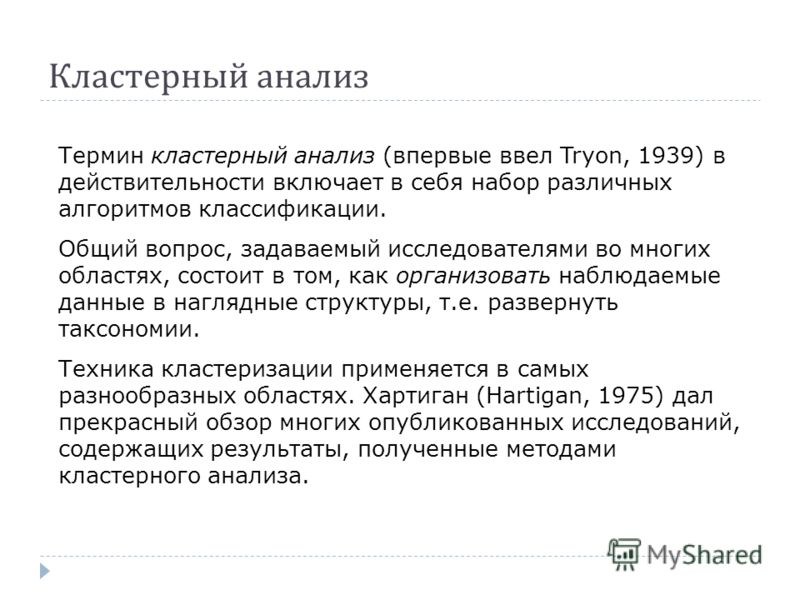 Кластерный анализ

Термин кластерный анализ (впервые ввел Tryon, 1939) в действительности включает в себя набор различных алгоритмов классификации.

Общий вопрос, задаваемый исследователями во многих областях, состоит в том, как организовать наблюдаемые данные в наглядные структуры, т.е. развернуть таксономии.

Техника кластеризации применяется в самых разнообразных областях. Хартиган (Hartigan, 1975) дал прекрасный обзор многих опубликованных исследований, содержащих результаты, полученные методами кластерного анализа.

MyShared